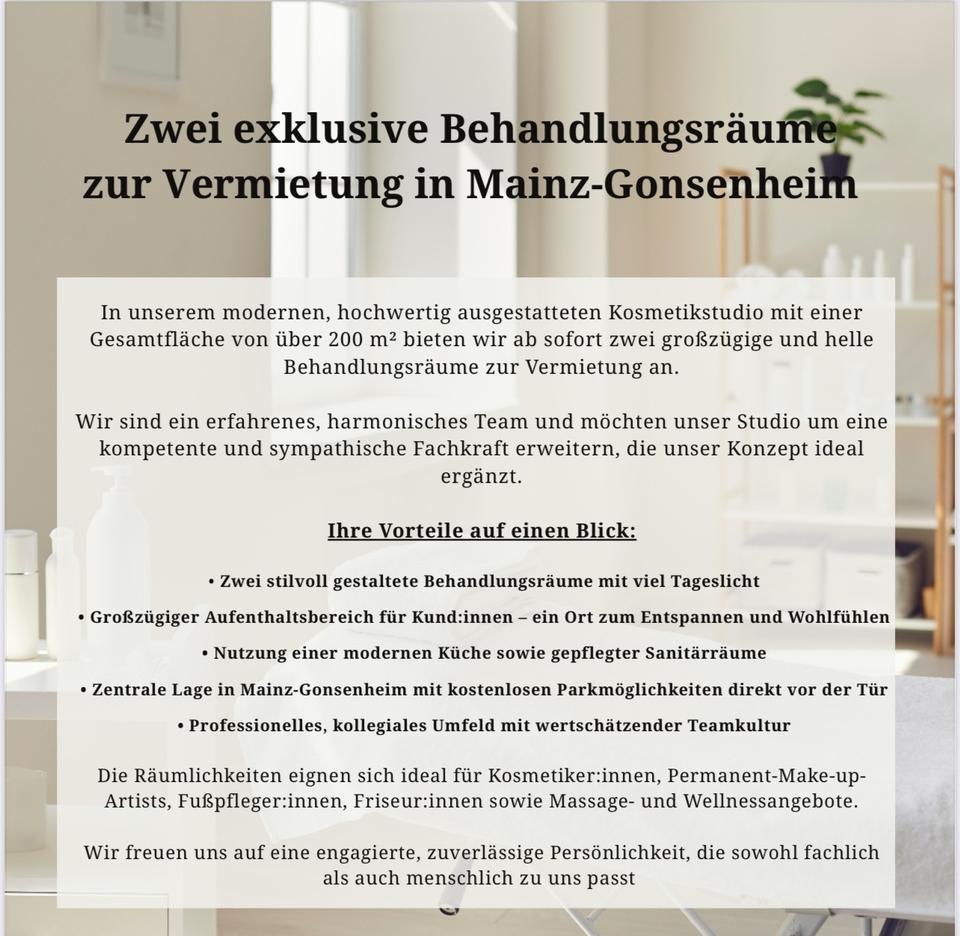 Zwei exklusive Behandlungsräume zur Vermietung in Mainz-Gonsenheim

In unserem modernen, hochwertig ausgestatteten Kosmetikstudio mit einer Gesamtfläche von über 200 m² bieten wir ab sofort zwei großzügige und helle Behandlungsräume zur Vermietung an.

Wir sind ein erfahrenes, harmonisches Team und möchten unser Studio um eine kompetente und sympathische Fachkraft erweitern, die unser Konzept ideal ergänzt.

Ihre Vorteile auf einen Blick:

• Zwei stilvoll gestaltete Behandlungsräume mit viel Tageslicht

• Großzügiger Aufenthaltsbereich für Kund:innen – ein Ort zum Entspannen und Wohlfühlen

• Nutzung einer modernen Küche sowie gepflegter Sanitärräume

• Zentrale Lage in Mainz-Gonsenheim mit kostenlosen Parkmöglichkeiten direkt vor der Tür

• Professionelles, kollegiales Umfeld mit wertschätzender Teamkultur

Die Räumlichkeiten eignen sich ideal für Kosmetiker:innen, Permanent-Make-up-Artists, Fußpfleger:innen, Friseur:innen sowie Massage- und Wellnessangebote.

Wir freuen uns auf eine engagierte, zuverlässige Persönlichkeit, die sowohl fachlich als auch menschlich zu uns passt